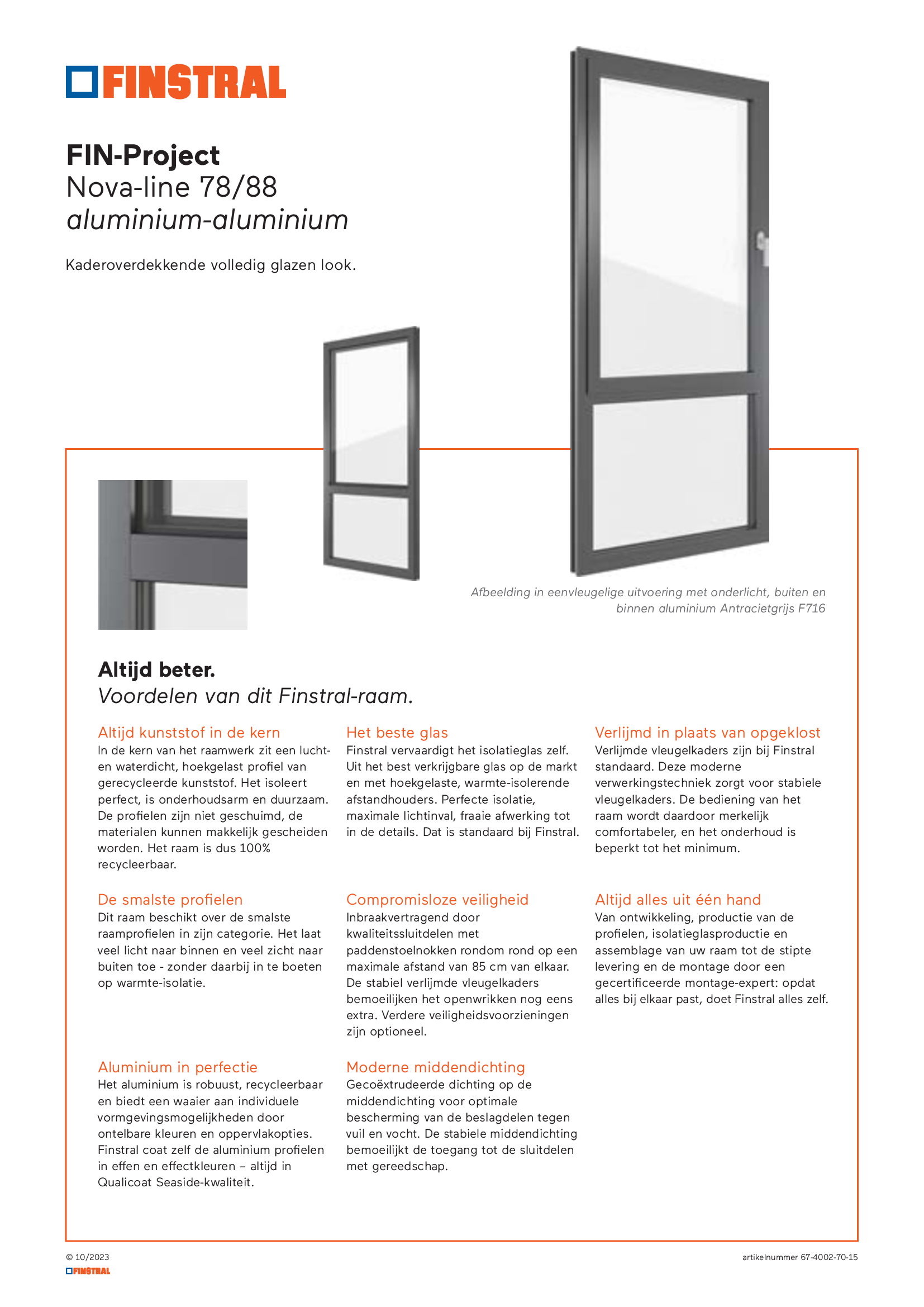 FINSTRAL

FIN-Project
Nova-line 78/88
aluminium-aluminium

Kaderoverdekkende volledig glazen look.

Afbeelding in eenvleugelige uitvoering met onderlicht, buiten en binnen aluminium Antracietgrijs F716

Altijd beter.
Voordelen van dit Finstral-raam.

Altijd kunststof in de kern
In de kern van het raamwerk zit een lucht- en waterdicht, hoekgelast profiel van gerecycleerde kunststof. Het isoleert perfect, is onderhoudsarm en duurzaam. De profielen zijn niet geschuimd, de materialen kunnen makkelijk gescheiden worden. Het raam is dus 100% recycleerbaar.

De smalste profielen
Dit raam beschikt over de smalste raamprofielen in zijn categorie. Het laat veel licht naar binnen en veel zicht naar buiten toe - zonder daarbij in te boeten op warmte-isolatie.

Aluminium in perfectie
Het aluminium is robuust, recycleerbaar en biedt een waaier aan individuele vormgevingsmogelijkheden door ontelbare kleuren en oppervlakopties. Finstral coat zelf de aluminium profielen in effen en effectkleuren – altijd in Qualicoat Seaside-kwaliteit.

Het beste glas
Finstral vervaardigt het isolatieglas zelf. Uit het best verkrijgbare glas op de markt en met hoekgelaste, warmte-isolerende afstandhouders. Perfecte isolatie, maximale lichtinval, fraaie afwerking tot in de details. Dat is standaard bij Finstral.

Compromisloze veiligheid
Inbraakvertragend door kwaliteitssluitdelen met paddenstoelnokken rondom rond op een maximale afstand van 85 cm van elkaar. De stabiel verlijmde vleugelkaders bemoeilijken het openwrikken nog eens extra. Verdere veiligheidsvoorzieningen zijn optioneel.

Moderne middendichting
Gecoëxtrudeerde dichting op de middendichting voor optimale bescherming van de beslagdelen tegen vuil en vocht. De stabiele middendichting bemoeilijkt de toegang tot de sluitdelen met gereedschap.

Verlijmd in plaats van opgeklost
Verlijmde vleugelkaders zijn bij Finstral standaard. Deze moderne verwerkingstechniek zorgt voor stabiele vleugelkaders. De bediening van het raam wordt daardoor merkelijk comfortabeler, en het onderhoud is beperkt tot het minimum.

Altijd alles uit één hand
Van ontwikkeling, productie van de profielen, isolatieglasproductie en assemblage van uw raam tot de stipte levering en de montage door een gecertificeerde montage-expert: opdat alles bij elkaar past, doet Finstral alles zelf.

© 10/2023
FINSTRAL

artikelnummer 67-4002-70-15